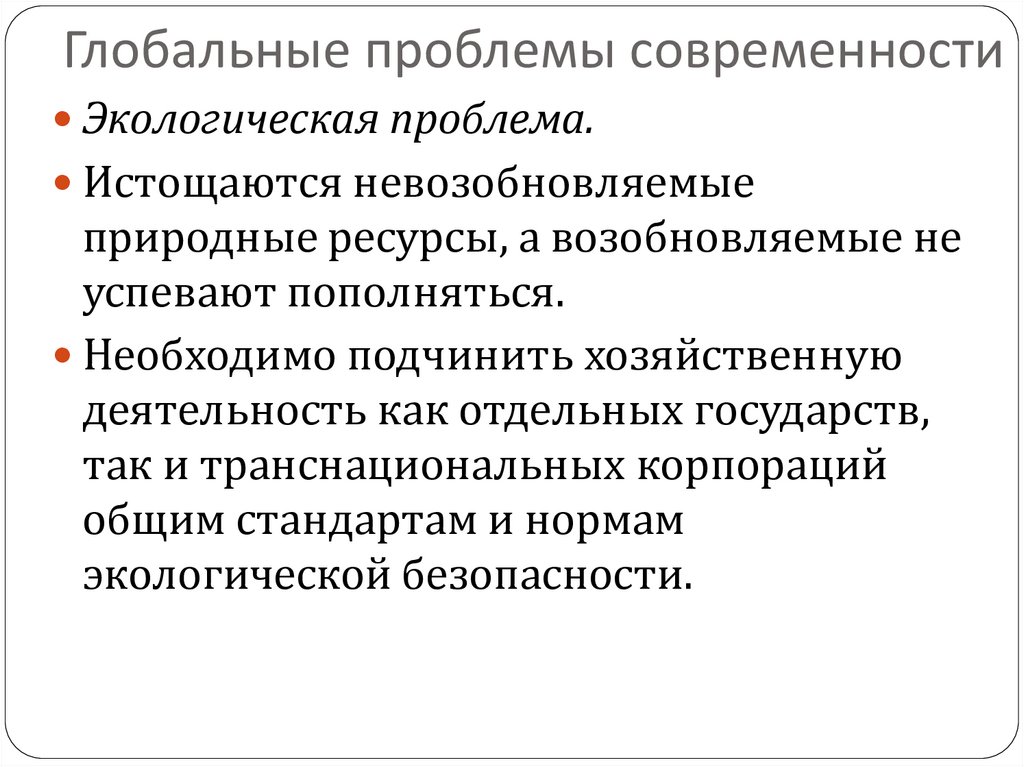 Глобальные проблемы современности

• Экологическая проблема.
• Истощаются невозобновляемые природные ресурсы, а возобновляемые не успевают пополняться.
• Необходимо подчинить хозяйственную деятельность как отдельных государств, так и транснациональных корпораций общим стандартам и нормам экологической безопасности.